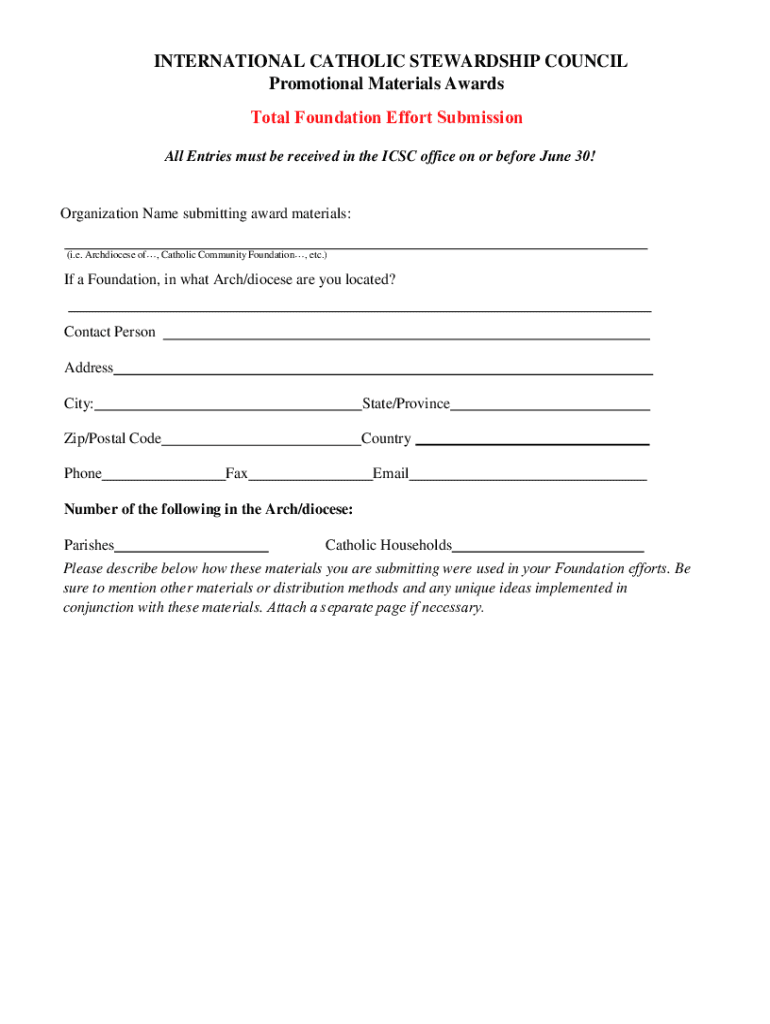 INTERNATIONAL CATHOLIC STEWARDSHIP COUNCIL
Promotional Materials Awards

Total Foundation Effort Submission

All Entries must be received in the ICSC office on or before June 30!

Organization Name submitting award materials:

(i.e. Archdiocese of…, Catholic Community Foundation…, etc.)

If a Foundation, in what Arch/diocese are you located?

Contact Person

Address

City: State/Province

Zip/Postal Code Country

Phone Fax Email

Number of the following in the Arch/diocese:

Parishes Catholic Households

Please describe below how these materials you are submitting were used in your Foundation efforts. Be sure to mention other materials or distribution methods and any unique ideas implemented in conjunction with these materials. Attach a separate page if necessary.